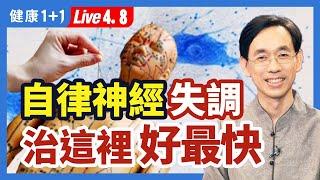 健康1+1 Live 4. 8

自律神經失調
治這裡 好最快